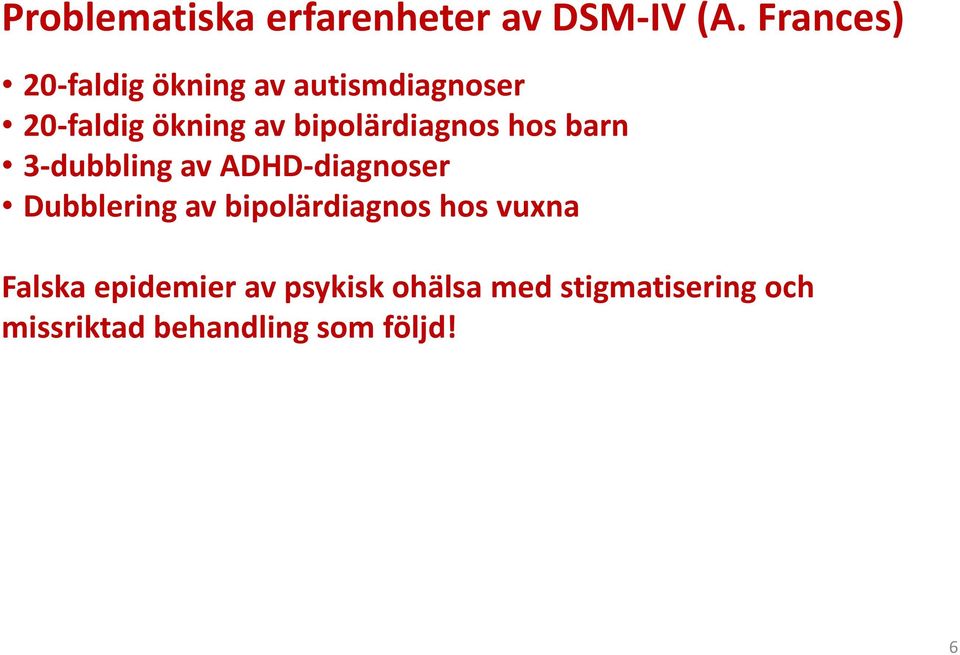 Problematiska erfarenheter av DSM-IV (A. Frances)

• 20-faldig ökning av autismdiagnoser
• 20-faldig ökning av bipolärdiagnos hos barn
• 3-dubbling av ADHD-diagnoser
• Dubblering av bipolärdiagnos hos vuxna

Falska epidemier av psykisk ohälsa med stigmatisering och missriktad behandling som följd!

6